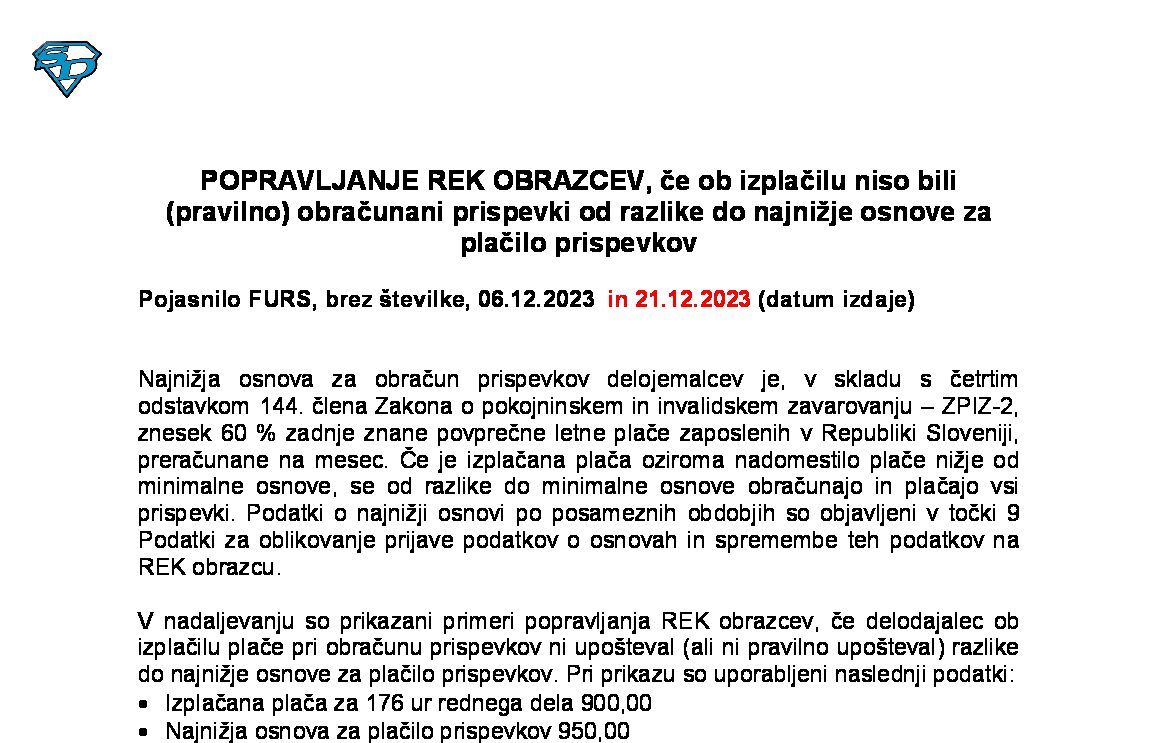 POPRAVLJANJE REK OBRAZCEV, če ob izplačilu niso bili (pravilno) obračunani prispevki od razlike do najnižje osnove za plačilo prispevkov

Pojasnilo FURS, brez številke, 06.12.2023 in 21.12.2023 (datum izdaje)

Najnižja osnova za obračun prispevkov delojemalcev je, v skladu s četrtim odstavkom 144. člena Zakona o pokojninskem in invalidskem zavarovanju – ZPIZ-2, znesek 60 % zadnje znane povprečne letne plače zaposlenih v Republiki Sloveniji, preračunane na mesec. Če je izplačana plača oziroma nadomestilo plače nižje od minimalne osnove, se od razlike do minimalne osnove obračunajo in plačajo vsi prispevki. Podatki o najnižji osnovi po posameznih obdobjih so objavljeni v točki 9 Podatki za oblikovanje prijave podatkov o osnovah in spremembe teh podatkov na REK obrazcu.

V nadaljevanju so prikazani primeri popravljanja REK obrazcev, če delodajalec ob izplačilu plače pri obračunu prispevkov ni upošteval (ali ni pravilno upošteval) razlike do najnižje osnove za plačilo prispevkov. Pri prikazu so uporabljeni naslednji podatki:
• Izplačana plača za 176 ur rednega dela 900,00
• Najnižja osnova za plačilo prispevkov 950,00